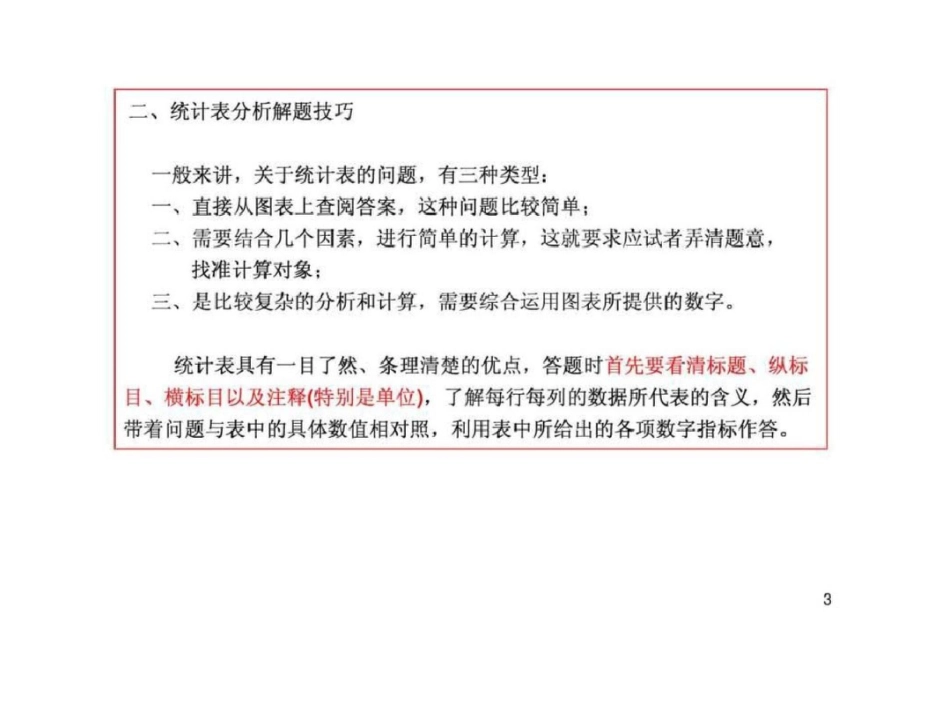 二、统计表分析解题技巧

一般来讲，关于统计表的问题，有三种类型：
一、直接从图表上查阅答案，这种问题比较简单；
二、需要结合几个因素，进行简单的计算，这就要求应试者弄清题意，找准计算对象；
三、是比较复杂的分析和计算，需要综合运用图表所提供的数字。

统计表具有一目了然、条理清楚的优点，答题时首先要看清标题、纵标目、横标目以及注释(特别是单位)，了解每行每列的数据所代表的含义，然后带着问题与表中的具体数值相对照，利用表中所给出的各项数字指标作答。

3